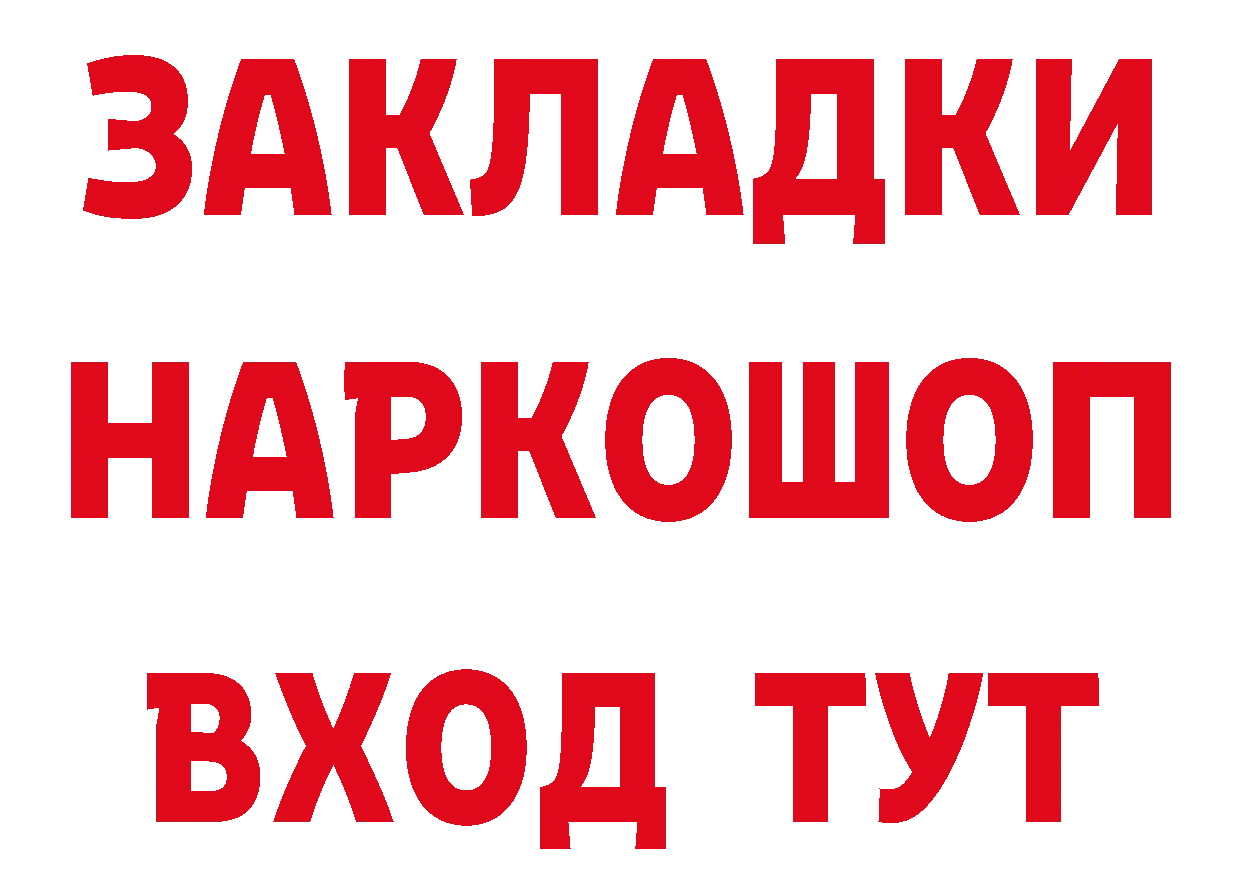 ЗАКЛАДКИ НАРКОШОП ВХОД ТУТ